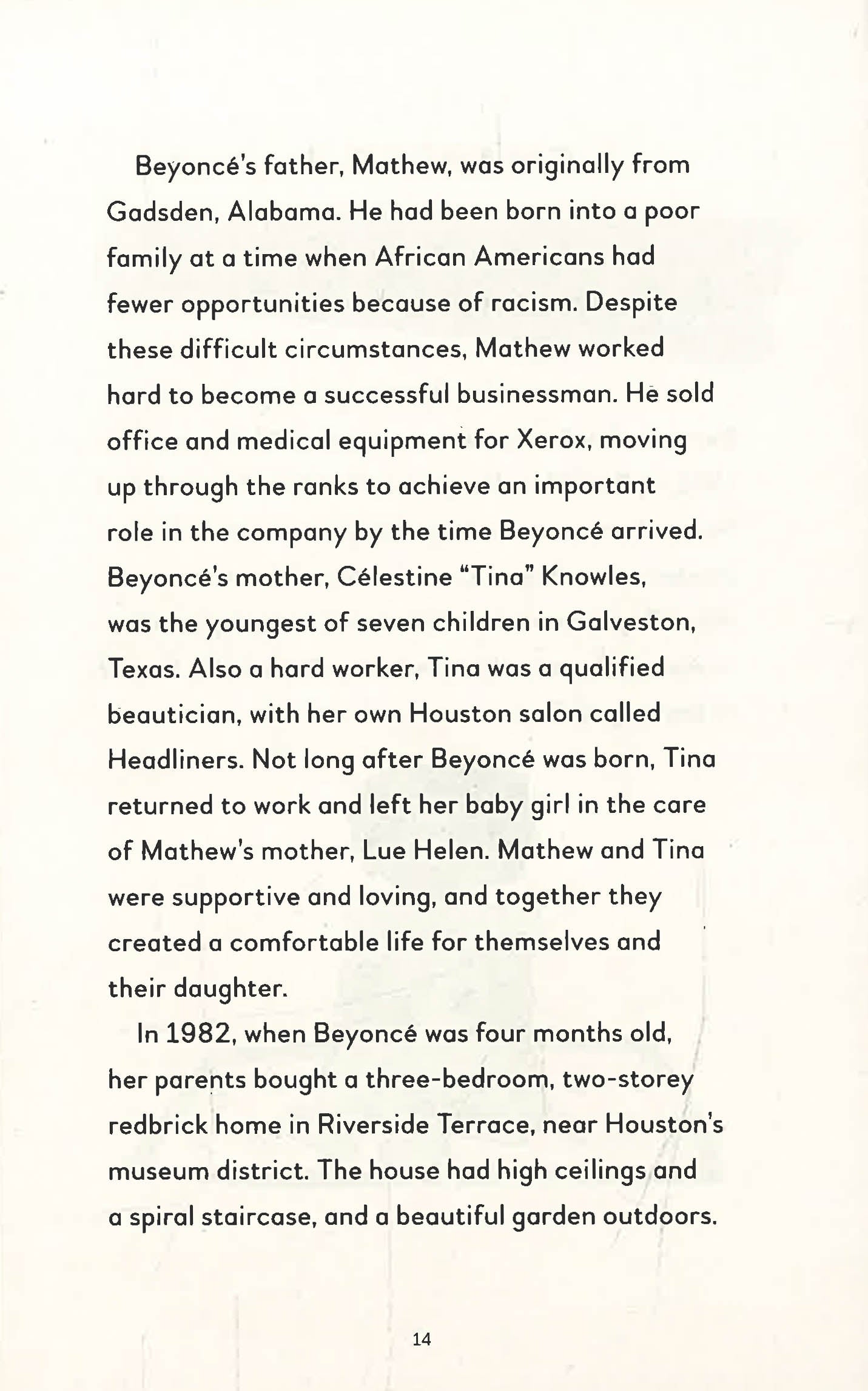 Beyoncé's father, Mathew, was originally from Gadsden, Alabama. He had been born into a poor family at a time when African Americans had fewer opportunities because of racism. Despite these difficult circumstances, Mathew worked hard to become a successful businessman. He sold office and medical equipment for Xerox, moving up through the ranks to achieve an important role in the company by the time Beyoncé arrived. Beyoncé's mother, Célestine "Tina" Knowles, was the youngest of seven children in Galveston, Texas. Also a hard worker, Tina was a qualified beautician, with her own Houston salon called Headliners. Not long after Beyoncé was born, Tina returned to work and left her baby girl in the care of Mathew's mother, Lue Helen. Mathew and Tina were supportive and loving, and together they created a comfortable life for themselves and their daughter.

In 1982, when Beyoncé was four months old, her parents bought a three-bedroom, two-storey redbrick home in Riverside Terrace, near Houston's museum district. The house had high ceilings and a spiral staircase, and a beautiful garden outdoors.

14